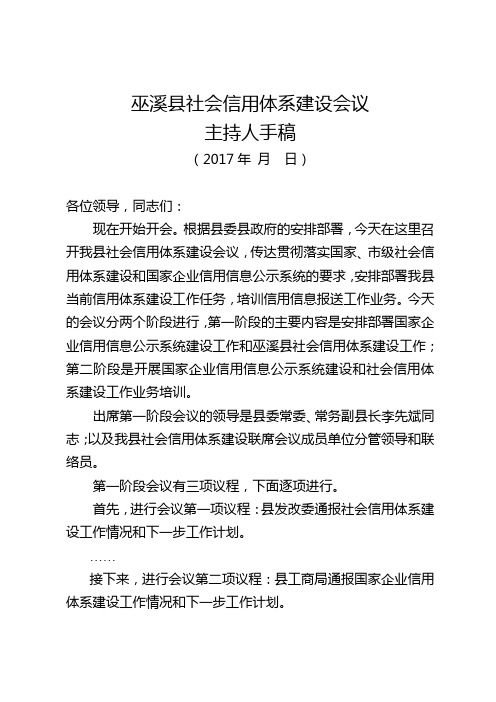 巫溪县社会信用体系建设会议
主持人手稿
（2017 年 月 日）

各位领导，同志们：

现在开始开会。根据县委县政府的安排部署，今天在这里召开我县社会信用体系建设会议，传达贯彻落实国家、市级社会信用体系建设和国家企业信用信息公示系统的要求，安排部署我县当前信用体系建设工作任务，培训信用信息报送工作业务。今天的会议分两个阶段进行，第一阶段的主要内容是安排部署国家企业信用信息公示系统建设工作和巫溪县社会信用体系建设工作；第二阶段是开展国家企业信用信息公示系统建设和社会信用体系建设工作业务培训。

出席第一阶段会议的领导是县委常委、常务副县长李先斌同志；以及我县社会信用体系建设联席会议成员单位分管领导和联络员。

第一阶段会议有三项议程，下面逐项进行。

首先，进行会议第一项议程：县发改委通报社会信用体系建设工作情况和下一步工作计划。

……

接下来，进行会议第二项议程：县工商局通报国家企业信用体系建设工作情况和下一步工作计划。